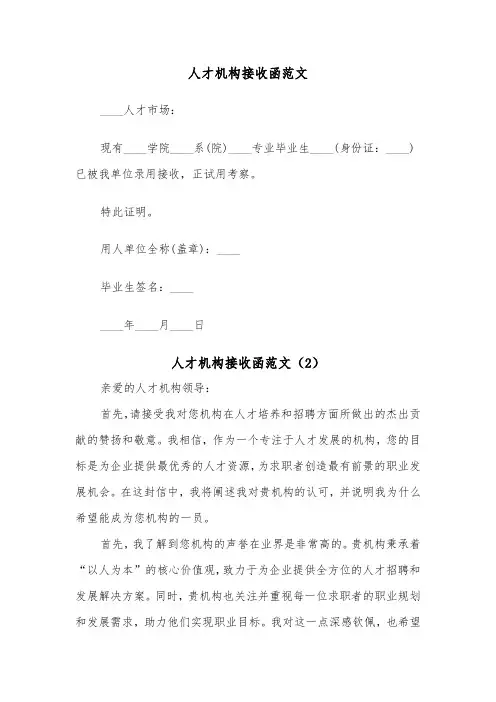 人才机构接收函范文

____人才市场：

现有____学院____系(院)____专业毕业生____(身份证：____)已被我单位录用接收，正试用考察。

特此证明。

用人单位全称(盖章)：____

毕业生签名：____

____年____月____日

人才机构接收函范文（2）

亲爱的人才机构领导：

首先，请接受我对您机构在人才培养和招聘方面所做出的杰出贡献的赞扬和敬意。我相信，作为一个专注于人才发展的机构，您的目标是为企业提供最优秀的人才资源，为求职者创造最有前景的职业发展机会。在这封信中，我将阐述我对贵机构的认可，并说明我为什么希望能成为您机构的一员。

首先，我了解到您机构的声誉在业界是非常高的。贵机构秉承着“以人为本”的核心价值观，致力于为企业提供全方位的人才招聘和发展解决方案。同时，贵机构也关注并重视每一位求职者的职业规划和发展需求，助力他们实现职业目标。我对这一点深感钦佩，也希望